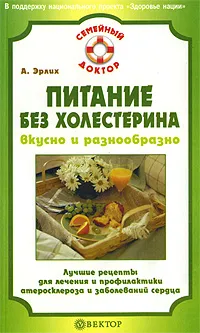 В поддержку национального проекта «Здоровье нации»

СЕМЕЙНЫЙ ДОКТОР

А. Эрлих

ПИТАНИЕ БЕЗ ХОЛЕСТЕРИНА

Вкусно и разнообразно

Лучшие рецепты для лечения и профилактики атеросклероза и заболеваний сердца

ВЕКТОР